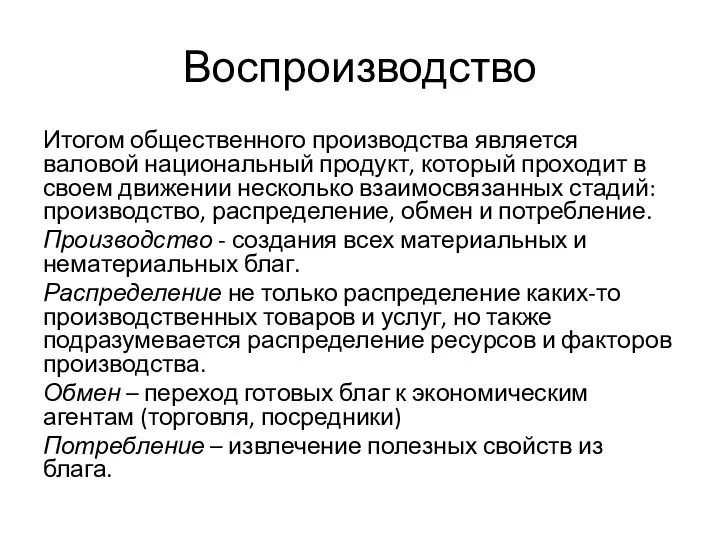 Воспроизводство

Итогом общественного производства является валовой национальный продукт, который проходит в своем движении несколько взаимосвязанных стадий: производство, распределение, обмен и потребление.

Производство - создания всех материальных и нематериальных благ.

Распределение не только распределение каких-то производственных товаров и услуг, но также подразумевается распределение ресурсов и факторов производства.

Обмен – переход готовых благ к экономическим агентам (торговля, посредники)

Потребление – извлечение полезных свойств из блага.